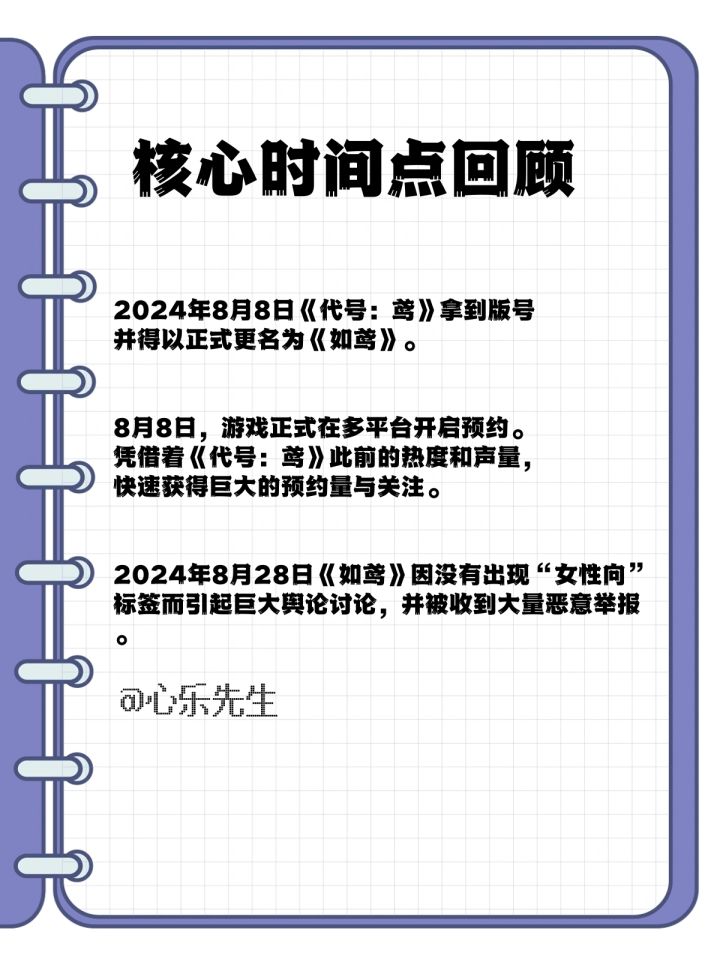 核心时间点回顾

2024年8月8日《代号：鸢》拿到版号并得以正式更名为《如鸢》。

8月8日，游戏正式在多平台开启预约。凭借着《代号：鸢》此前的热度和声量，快速获得巨大的预约量与关注。

2024年8月28日《如鸢》因没有出现“女性向”标签而引起巨大舆论讨论，并被收到大量恶意举报。

@心乐先生